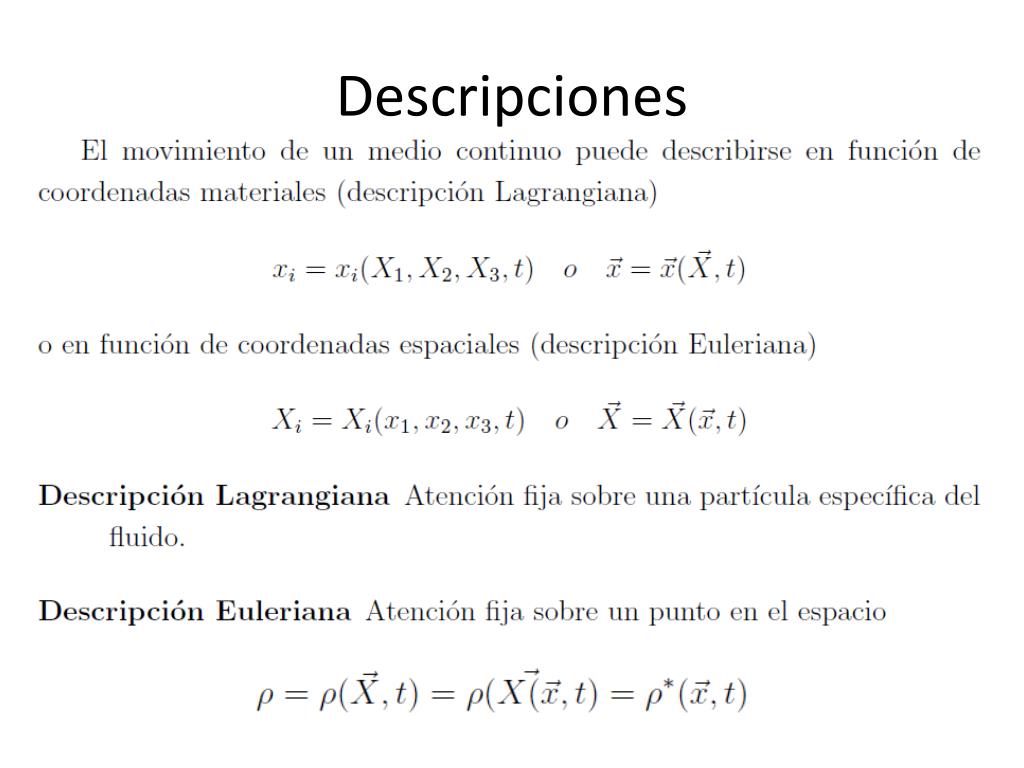 Descripciones

El movimiento de un medio continuo puede describirse en función de coordenadas materiales (descripción Lagrangiana)

$x_i = x_i(X_1, X_2, X_3, t) \quad o \quad \vec{x} = \vec{x}(\vec{X}, t)$

o en función de coordenadas espaciales (descripción Euleriana)

$X_i = X_i(x_1, x_2, x_3, t) \quad o \quad \vec{X} = \vec{X}(\vec{x}, t)$

**Descripción Lagrangiana** Atención fija sobre una partícula específica del fluido.

**Descripción Euleriana** Atención fija sobre un punto en el espacio

$\rho = \rho(\vec{X}, t) = \rho(\vec{X(\vec{x}, t)} = \rho^*(\vec{x}, t)$